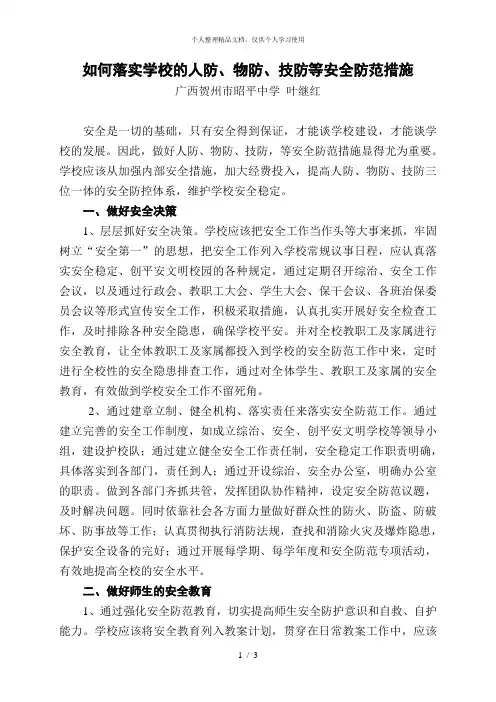 个人整理精品文档，仅供个人学习使用

如何落实学校的人防、物防、技防等安全防范措施

广西贺州市昭平中学 叶继红

安全是一切的基础，只有安全得到保证，才能谈学校建设，才能谈学校的发展。因此，做好人防、物防、技防，等安全防范措施显得尤为重要。学校应该从加强内部安全措施，加大经费投入，提高人防、物防、技防三位一体的安全防控体系，维护学校安全稳定。

一、做好安全决策

1、层层抓好安全决策。学校应该把安全工作当作头等大事来抓，牢固树立“安全第一”的思想，把安全工作列入学校常规议事日程，应认真落实安全稳定、创平安文明校园的各种规定，通过定期召开综治、安全工作会议，以及通过行政会、教职工大会、学生大会、保干会议、各班治保委员会议等形式宣传安全工作，积极采取措施，认真扎实开展好安全检查工作，及时排除各种安全隐患，确保学校平安。并对全校教职工及家属进行安全教育，让全体教职工及家属都投入到学校的安全防范工作中来，定时进行全校性的安全隐患排查工作，通过对全体学生、教职工及家属的安全教育，有效做到学校安全工作不留死角。

2、通过建章立制、健全机构、落实责任来落实安全防范工作。通过建立完善的安全工作制度，如成立综治、安全、创平安文明学校等领导小组，建设护校队；通过建立健全安全工作责任制，安全稳定工作职责明确，具体落实到各部门，责任到人；通过开设综治、安全办公室，明确办公室的职责。做到各部门齐抓共管，发挥团队协作精神，设定安全防范议题，及时解决问题。同时依靠社会各方面力量做好群众性的防火、防盗、防破坏、防事故等工作；认真贯彻执行消防法规，查找和消除火灾及爆炸隐患，保护安全设备的完好；通过开展每学期、每学年度和安全防范专项活动，有效地提高全校的安全水平。

二、做好师生的安全教育

1、通过强化安全防范教育，切实提高师生安全防护意识和自救、自护能力。学校应该将安全教育列入教案计划，贯穿在日常教案工作中，应该

1 / 3